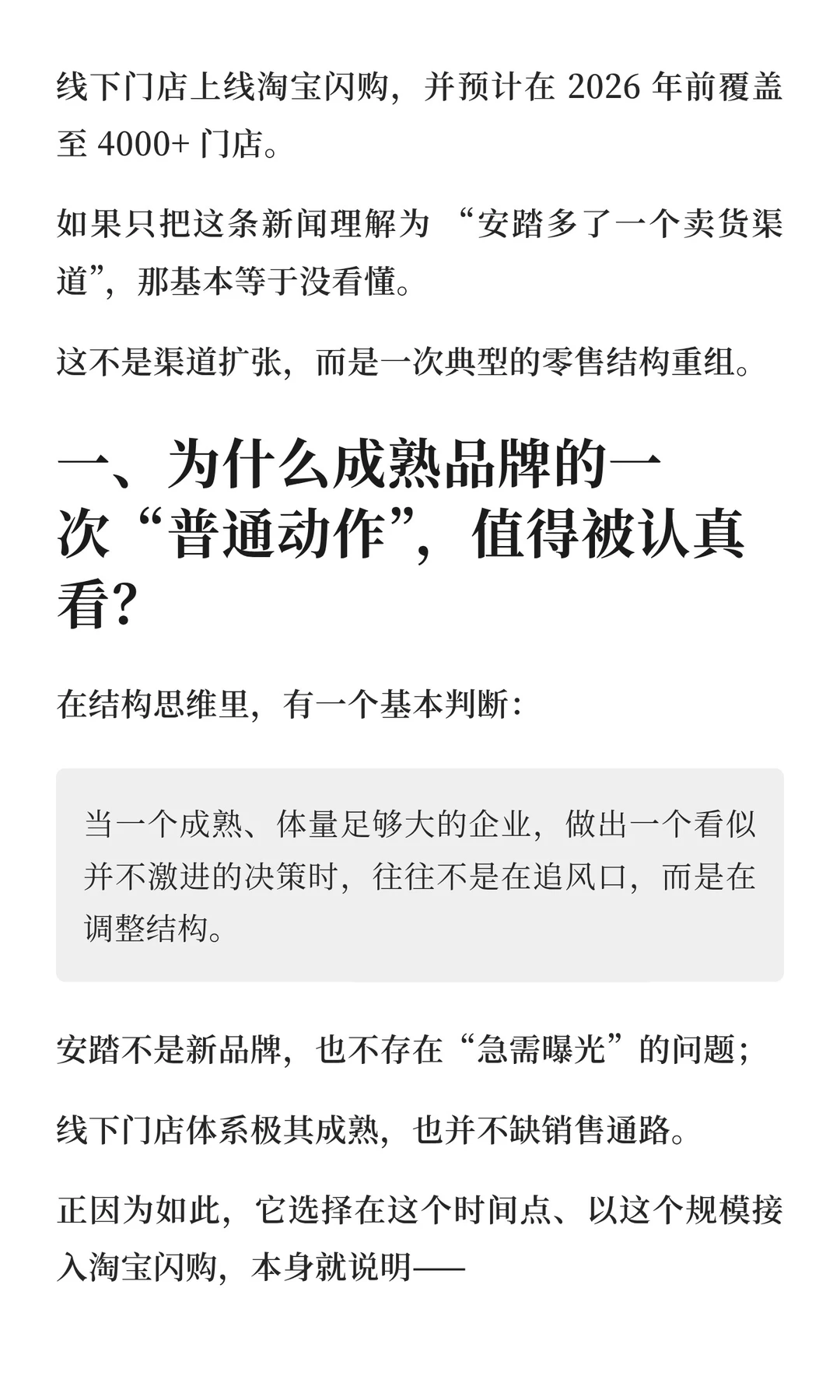 线下门店上线淘宝闪购，并预计在 2026 年前覆盖至 4000+ 门店。

如果只把这条新闻理解为 “安踏多了一个卖货渠道”，那基本等于没看懂。

这不是渠道扩张，而是一次典型的零售结构重组。

一、为什么成熟品牌的一次“普通动作”，值得被认真看？

在结构思维里，有一个基本判断：

当一个成熟、体量足够大的企业，做出一个看似并不激进的决策时，往往不是在追风口，而是在调整结构。

安踏不是新品牌，也不存在“急需曝光”的问题；

线下门店体系极其成熟，也并不缺销售通路。

正因为如此，它选择在这个时间点、以这个规模接入淘宝闪购，本身就说明——